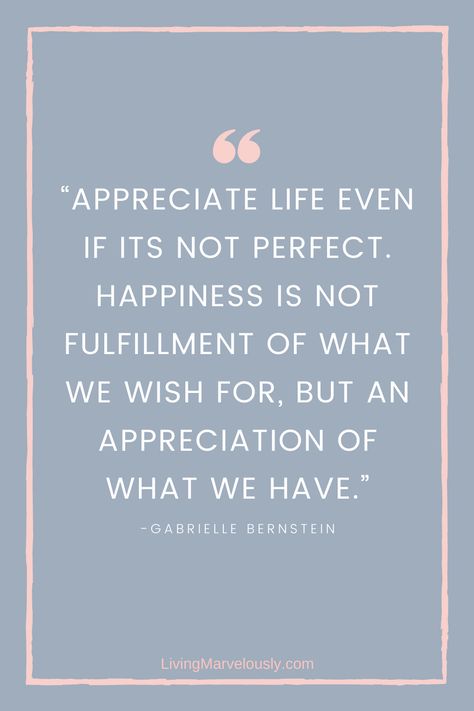 “

“APPRECIATE LIFE EVEN IF ITS NOT PERFECT. HAPPINESS IS NOT FULFILLMENT OF WHAT WE WISH FOR, BUT AN APPRECIATION OF WHAT WE HAVE.”

-GABRIELLE BERNSTEIN

LivingMarvelously.com